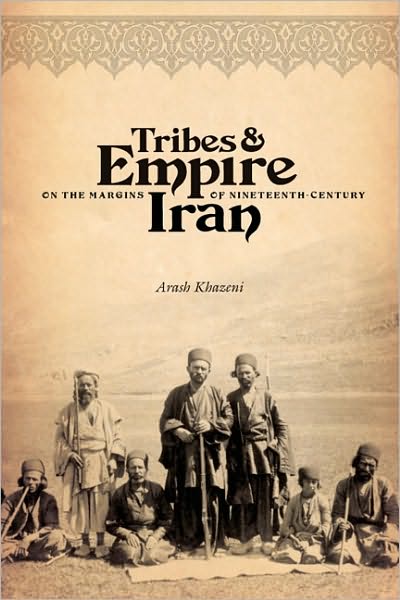 Tribes &
Empire
ON THE MARGINS OF NINETEENTH-CENTURY
Iran

Arash Khazeni